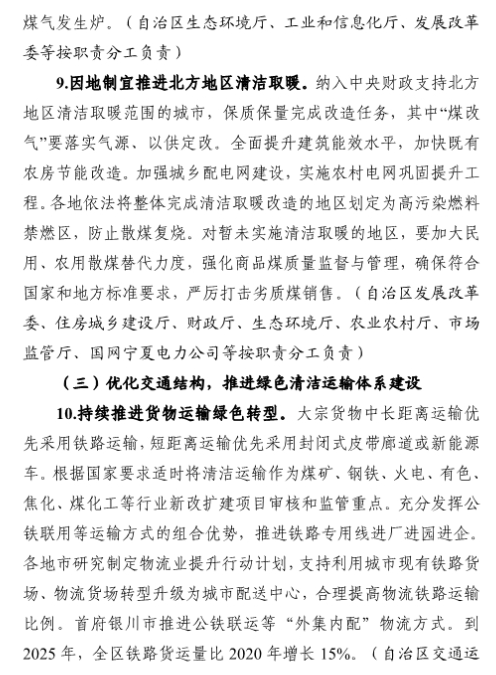 煤气发生炉。（自治区生态环境厅、工业和信息化厅、发展改革委等按职责分工负责）

9.因地制宜推进北方地区清洁取暖。纳入中央财政支持北方地区清洁取暖范围的城市，保质保量完成改造任务，其中“煤改气”要落实气源、以供定改。全面提升建筑能效水平，加快既有农房节能改造。加强城乡配电网建设，实施农村电网巩固提升工程。各地依法将整体完成清洁取暖改造的地区划定为高污染燃料禁燃区，防止散煤复烧。对暂未实施清洁取暖的地区，要加大民用、农用散煤替代力度，强化商品煤质量监督与管理，确保符合国家和地方标准要求，严厉打击劣质煤销售。（自治区发展改革委、住房城乡建设厅、财政厅、生态环境厅、农业农村厅、市场监管厅、国网宁夏电力公司等按职责分工负责）

（三）优化交通结构，推进绿色清洁运输体系建设

10.持续推进货物运输绿色转型。大宗货物中长距离运输优先采用铁路运输，短距离运输优先采用封闭式皮带廊道或新能源车。根据国家要求适时将清洁运输作为煤矿、钢铁、火电、有色、焦化、煤化工等行业新改扩建项目审核和监管重点。充分发挥公铁联用等运输方式的组合优势，推进铁路专用线进厂进园进企。各地市研究制定物流业提升行动计划，支持利用城市现有铁路货场、物流货场转型升级为城市配送中心，合理提高物流铁路运输比例。首府银川市推进公铁联运等“外集内配”物流方式。到2025年，全区铁路货运量比2020年增长15%。（自治区交通运